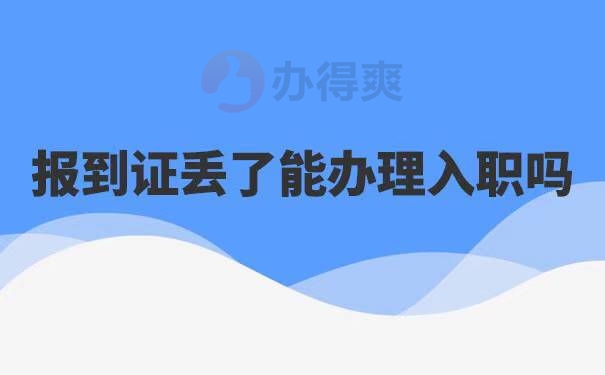 办得爽

报到证丢了能办理入职吗